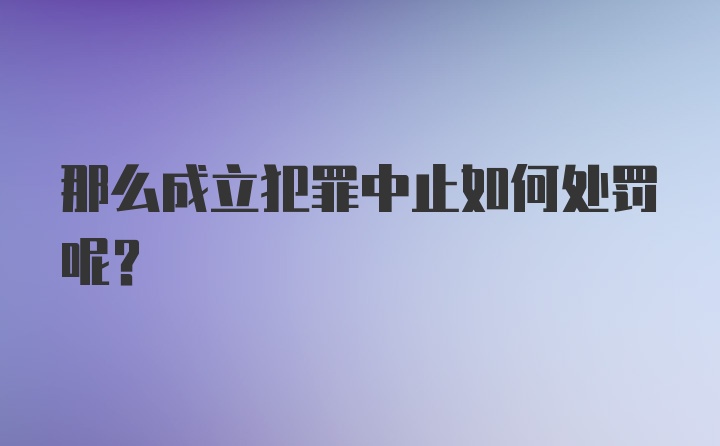 那么成立犯罪中止如何处罚呢？